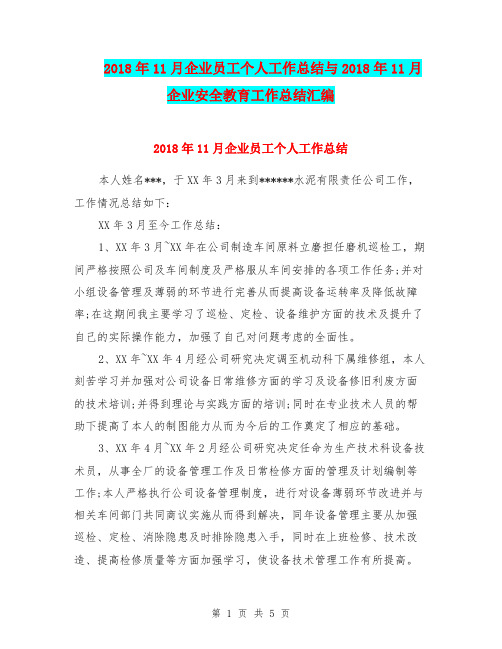 2018年11月企业员工个人工作总结与2018年11月企业安全教育工作总结汇编

2018年11月企业员工个人工作总结

本人姓名***，于XX年3月来到******水泥有限责任公司工作，工作情况总结如下：

XX年3月至今工作总结：

1、XX年3月~XX年在公司制造车间原料立磨担任磨机巡检工，期间严格按照公司及车间制度及严格服从车间安排的各项工作任务;并对小组设备管理及薄弱的环节进行完善从而提高设备运转率及降低故障率;在这期间我主要学习了巡检、定检、设备维护方面的技术及提升了自己的实际操作能力，加强了自己对问题考虑的全面性。

2、XX年~XX年4月经公司研究决定调至机动科下属维修组，本人刻苦学习并加强对公司设备日常维修方面的学习及设备修旧利废方面的技术培训;并得到理论与实践方面的培训;同时在专业技术人员的帮助下提高了本人的制图能力从而为今后的工作奠定了相应的基础。

3、XX年4月~XX年2月经公司研究决定任命为生产技术科设备技术员，从事全厂的设备管理工作及日常检修方面的管理及计划编制等工作;本人严格执行公司设备管理制度，进行对设备薄弱环节改进并与相关车间部门共同商议实施从而得到解决，同年设备管理主要从加强巡检、定检、消除隐患及时排除隐患入手，同时在上班检修、技术改造、提高检修质量等方面加强学习，使设备技术管理工作有所提高。

第 1 页 共 5 页